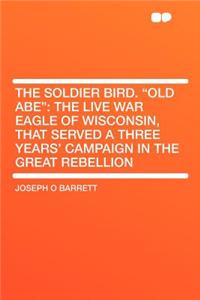 THE SOLDIER BIRD. “OLD ABE”: THE LIVE WAR EAGLE OF WISCONSIN, THAT SERVED A THREE YEARS’ CAMPAIGN IN THE GREAT REBELLION

JOSEPH O BARRETT